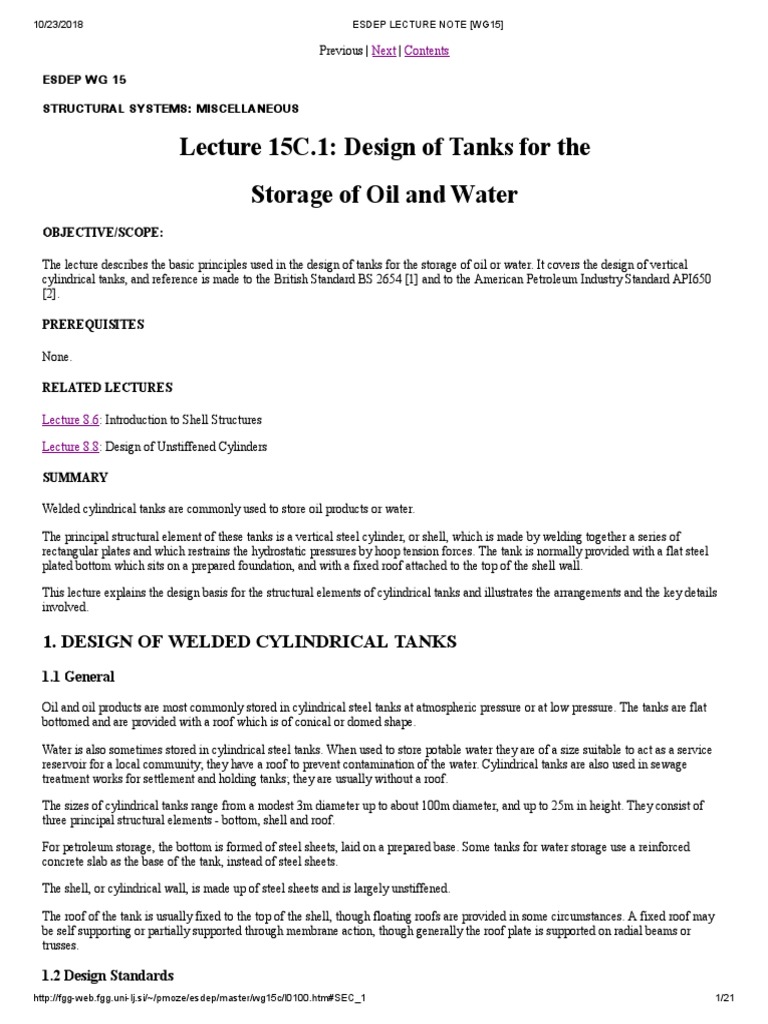 10/23/2018 ESDEP LECTURE NOTE [WG15]

Previous | Next | Contents

ESDEP WG 15

STRUCTURAL SYSTEMS: MISCELLANEOUS

Lecture 15C.1: Design of Tanks for the Storage of Oil and Water

OBJECTIVE/SCOPE:

The lecture describes the basic principles used in the design of tanks for the storage of oil or water. It covers the design of vertical cylindrical tanks, and reference is made to the British Standard BS 2654 [1] and to the American Petroleum Industry Standard API650 [2].

PREREQUISITES

None.

RELATED LECTURES

Lecture 8.6: Introduction to Shell Structures

Lecture 8.8: Design of Unstiffened Cylinders

SUMMARY

Welded cylindrical tanks are commonly used to store oil products or water.

The principal structural element of these tanks is a vertical steel cylinder, or shell, which is made by welding together a series of rectangular plates and which restrains the hydrostatic pressures by hoop tension forces. The tank is normally provided with a flat steel plated bottom which sits on a prepared foundation, and with a fixed roof attached to the top of the shell wall.

This lecture explains the design basis for the structural elements of cylindrical tanks and illustrates the arrangements and the key details involved.

1. DESIGN OF WELDED CYLINDRICAL TANKS

1.1 General

Oil and oil products are most commonly stored in cylindrical steel tanks at atmospheric pressure or at low pressure. The tanks are flat bottomed and are provided with a roof which is of conical or domed shape.

Water is also sometimes stored in cylindrical steel tanks. When used to store potable water they are of a size suitable to act as a service reservoir for a local community; they have a roof to prevent contamination of the water. Cylindrical tanks are also used in sewage treatment works for settlement and holding tanks; they are usually without a roof.

The sizes of cylindrical tanks range from a modest 3m diameter up to about 100m diameter, and up to 25m in height. They consist of three principal structural elements - bottom, shell and roof.

For petroleum storage, the bottom is formed of steel sheets, laid on a prepared base. Some tanks for water storage use a reinforced concrete slab as the base of the tank, instead of steel sheets.

The shell, or cylindrical wall, is made up of steel sheets and is largely unstiffened.

The roof of the tank is usually fixed to the top of the shell, though floating roofs are provided in some circumstances. A fixed roof may be self supporting or partially supported through membrane action, though generally the roof plate is supported on radial beams or trusses.

1.2 Design Standards

http://fgg-web.fgg.uni-lj.si/~/pmoze/esdep/master/wg15c/l0100.htm#SEC_1 1/21